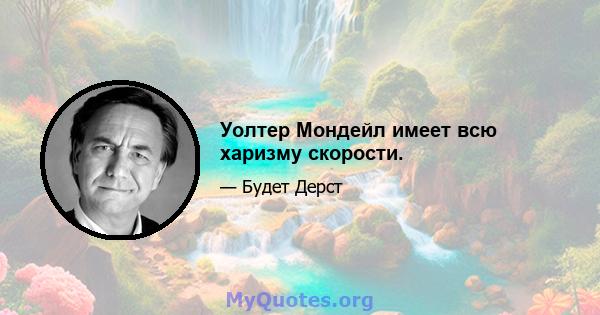 Уолтер Мондейл имеет всю харизму скорости.

— Будет Дерст

MyQuotes.org